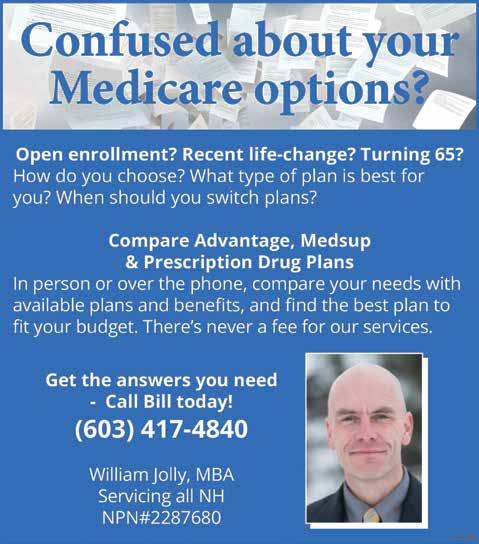 Confused about your Medicare options?

Open enrollment? Recent life-change? Turning 65? How do you choose? What type of plan is best for you? When should you switch plans?

Compare Advantage, Medsup & Prescription Drug Plans

In person or over the phone, compare your needs with available plans and benefits, and find the best plan to fit your budget. There's never a fee for our services.

Get the answers you need
- Call Bill today!
(603) 417-4840

William Jolly, MBA
Servicing all NH
NPN#2287680